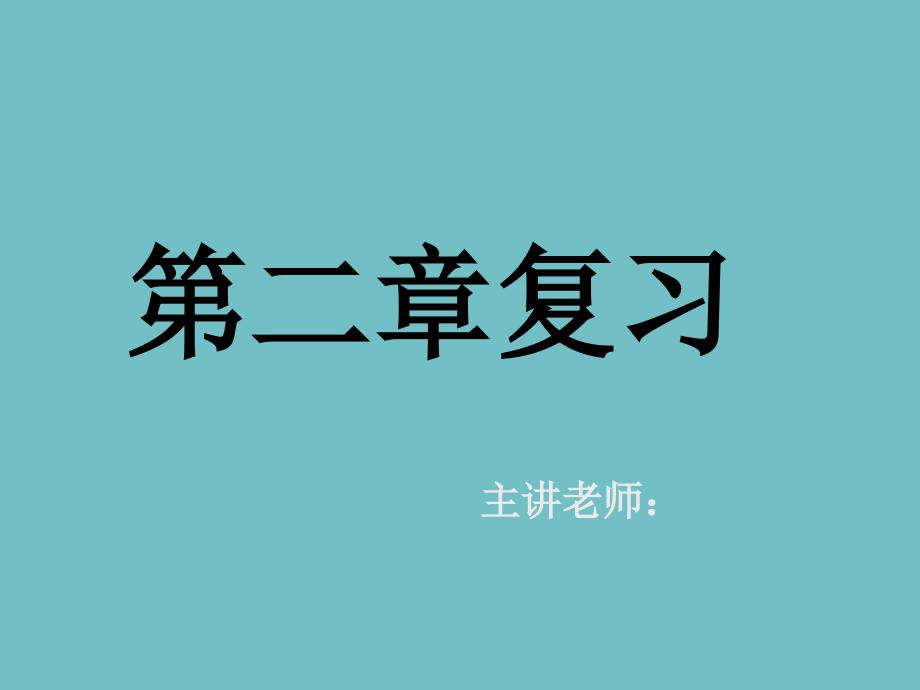 第二章复习

主讲老师：